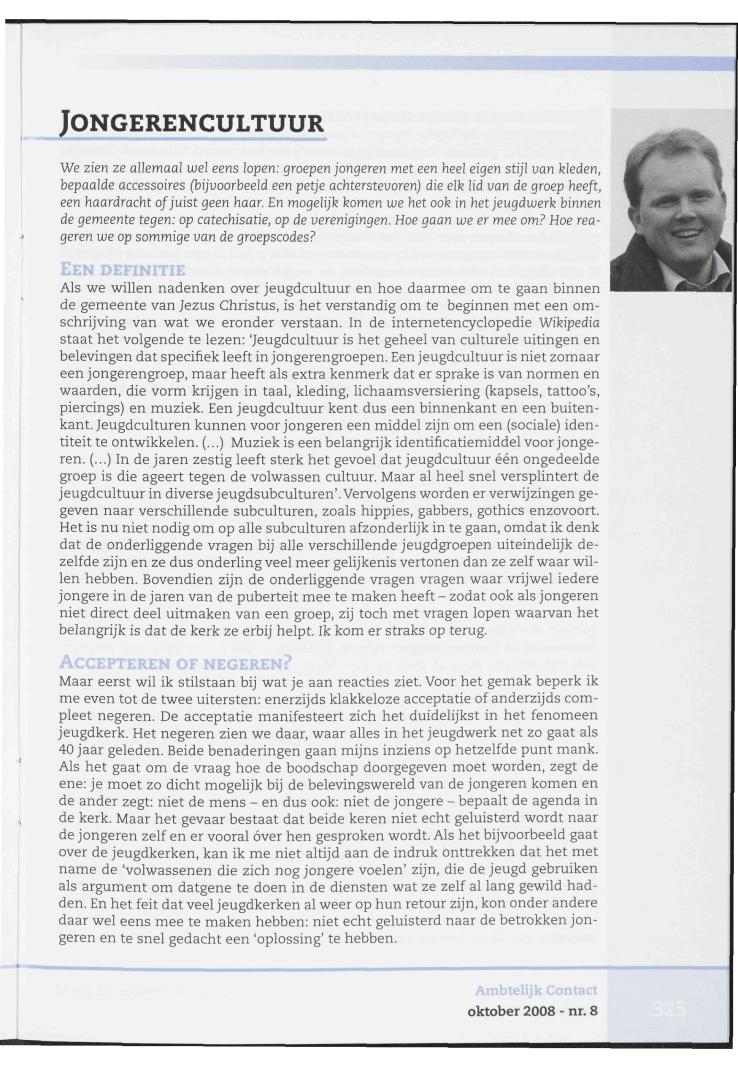 JONGERENCULTUUR

We zien ze allemaal wel eens lopen: groepen jongeren met een heel eigen stijl van kleden, bepaalde accessoires (bijvoorbeeld een petje achterstevoren) die elk lid van de groep heeft, een haardracht of juist geen haar. En mogelijk komen we het ook in het jeugdwerk binnen de gemeente tegen: op catechisatie, op de verenigingen. Hoe gaan we er mee om? Hoe reageren we op sommige van de groepscodes?

EEN DEFINITIE
Als we willen nadenken over jeugdcultuur en hoe daarmee om te gaan binnen de gemeente van Jezus Christus, is het verstandig om te beginnen met een omschrijving van wat we eronder verstaan. In de internetencyclopedie Wikipedia staat het volgende te lezen: 'Jeugdcultuur is het geheel van culturele uitingen en belevingen dat specifiek leeft in jongerengroepen. Een jeugdcultuur is niet zomaar een jongerengroep, maar heeft als extra kenmerk dat er sprake is van normen en waarden, die vorm krijgen in taal, kleding, lichaamsversiering (kapsels, tattoo's, piercings) en muziek. Een jeugdcultuur kent dus een binnenkant en een buitenkant. Jeugdculturen kunnen voor jongeren een middel zijn om een (sociale) identiteit te ontwikkelen. (...) Muziek is een belangrijk identificatiemiddel voor jongeren. (...) In de jaren zestig leeft sterk het gevoel dat jeugdcultuur één ongedeelde groep is die ageert tegen de volwassen cultuur. Maar al heel snel versplintert de jeugdcultuur in diverse jeugdsubculturen'. Vervolgens worden er verwijzingen gegeven naar verschillende subculturen, zoals hippies, gabbers, gothics enzovoort. Het is nu niet nodig om op alle subculturen afzonderlijk in te gaan, omdat ik denk dat de onderliggende vragen bij alle verschillende jeugdgroepen uiteindelijk dezelfde zijn en ze dus onderling veel meer gelijkenis vertonen dan ze zelf waar willen hebben. Bovendien zijn de onderliggende vragen vragen waar vrijwel iedere jongere in de jaren van de puberteit mee te maken heeft – zodat ook als jongeren niet direct deel uitmaken van een groep, zij toch met vragen lopen waarvan het belangrijk is dat de kerk ze erbij helpt. Ik kom er straks op terug.

ACCEPTEREN OF NEGEREN?
Maar eerst wil ik stilstaan bij wat je aan reacties ziet. Voor het gemak beperk ik me even tot de twee uitersten: enerzijds klakkeloze acceptatie of anderzijds compleet negeren. De acceptatie manifesteert zich het duidelijkst in het fenomeen jeugdkerk. Het negeren zien we daar, waar alles in het jeugdwerk net zo gaat als 40 jaar geleden. Beide benaderingen gaan mijns inziens op hetzelfde punt mank. Als het gaat om de vraag hoe de boodschap doorgegeven moet worden, zegt de ene: je moet zo dicht mogelijk bij de belevingswereld van de jongeren komen en de ander zegt: niet de mens – en dus ook: niet de jongere – bepaalt de agenda in de kerk. Maar het gevaar bestaat dat beide keren niet echt geluisterd wordt naar de jongeren zelf en er vooral óver hen gesproken wordt. Als het bijvoorbeeld gaat over de jeugdkerken, kan ik me niet altijd aan de indruk onttrekken dat het met name de 'volwassenen die zich nog jongere voelen' zijn, die de jeugd gebruiken als argument om datgene te doen in de diensten wat ze zelf al lang gewild hadden. En het feit dat veel jeugdkerken al weer op hun retour zijn, kon onder andere daar wel eens mee te maken hebben: niet echt geluisterd naar de betrokken jongeren en te snel gedacht een 'oplossing' te hebben.

Ambtelijk Contact
oktober 2008 - nr. 8
325